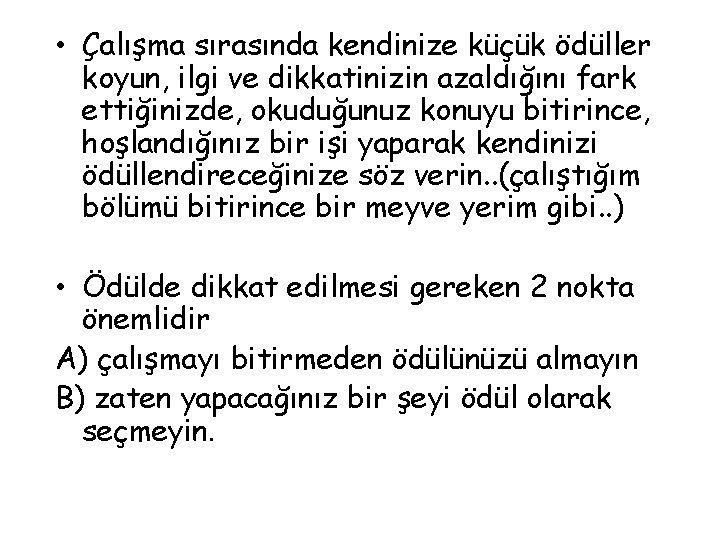 • Çalışma sırasında kendinize küçük ödüller koyun, ilgi ve dikkatinizin azaldığını fark ettiğinizde, okuduğunuz konuyu bitirince, hoşlandığınız bir işi yaparak kendinizi ödüllendireceğinize söz verin..(çalıştığım bölümü bitirince bir meyve yerim gibi..)

• Ödülde dikkat edilmesi gereken 2 nokta önemlidir

A) çalışmayı bitirmeden ödülünüzü almayın

B) zaten yapacağınız bir şeyi ödül olarak seçmeyin.